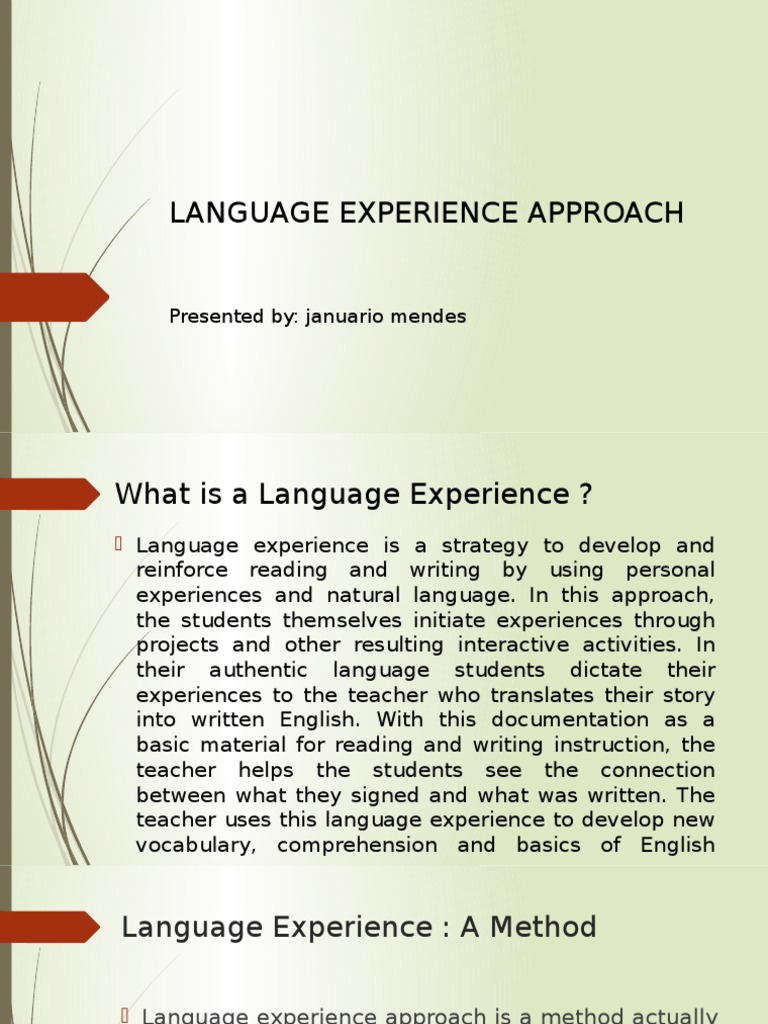 LANGUAGE EXPERIENCE APPROACH

Presented by: januario mendes

What is a Language Experience ?

Language experience is a strategy to develop and reinforce reading and writing by using personal experiences and natural language. In this approach, the students themselves initiate experiences through projects and other resulting interactive activities. In their authentic language students dictate their experiences to the teacher who translates their story into written English. With this documentation as a basic material for reading and writing instruction, the teacher helps the students see the connection between what they signed and what was written. The teacher uses this language experience to develop new vocabulary, comprehension and basics of English

Language Experience : A Method

Language experience approach is a method actually